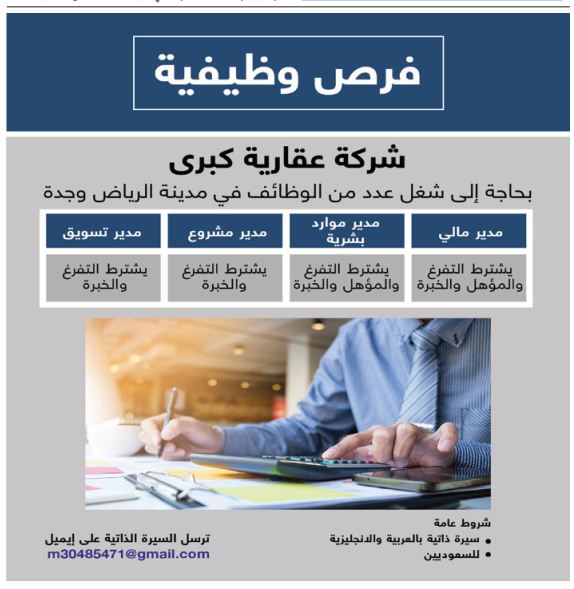 فرص وظيفية

شركة عقارية كبرى

بحاجة إلى شغل عدد من الوظائف في مدينة الرياض وجدة

| مدير مالي | مدير موارد بشرية | مدير مشروع | مدير تسويق |
|---|---|---|---|
| يشترط التفرغ والمؤهل والخبرة | يشترط التفرغ والمؤهل والخبرة | يشترط التفرغ والخبرة | يشترط التفرغ والخبرة |

شروط عامة
• سيرة ذاتية بالعربية والانجليزية
• للسعوديين

ترسل السيرة الذاتية على إيميل
m30485471@gmail.com